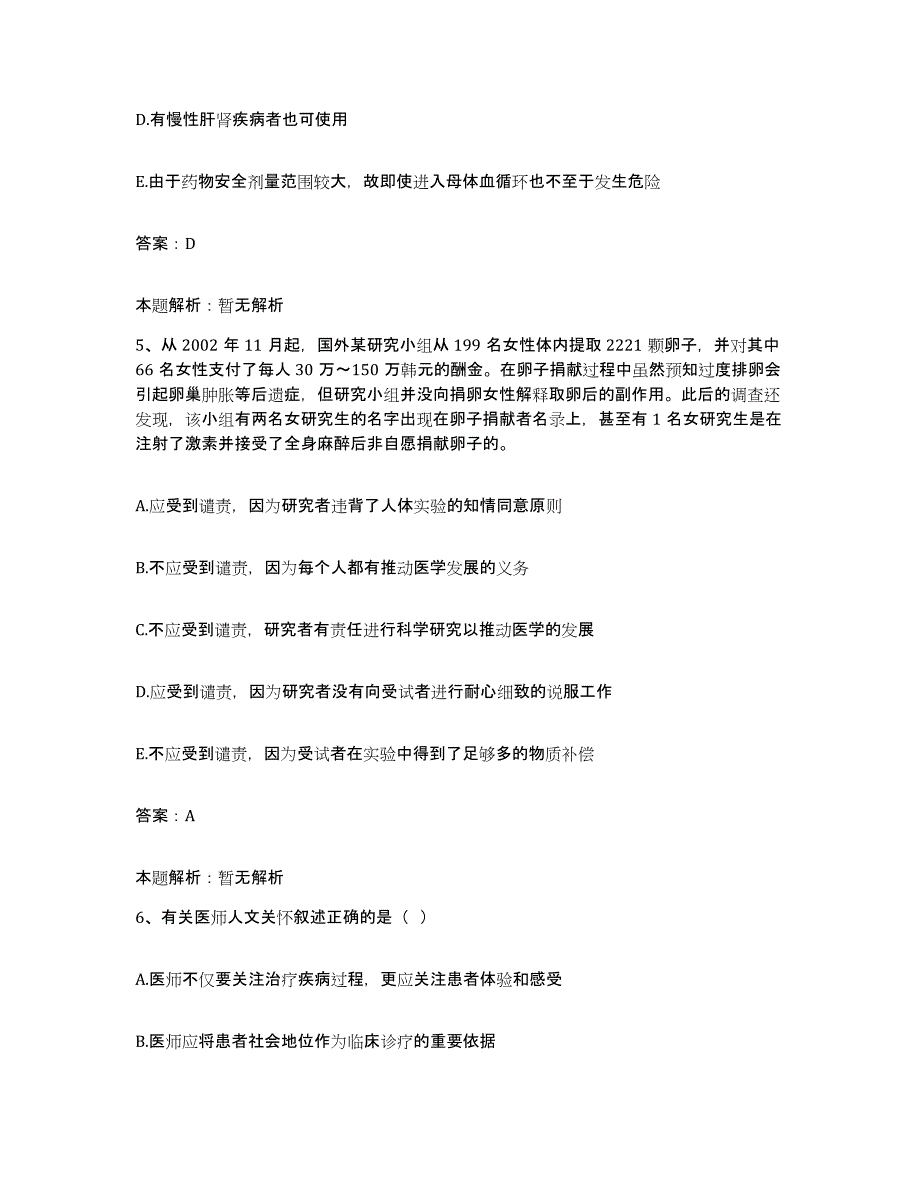 D.有慢性肝肾疾病者也可使用

E.由于药物安全剂量范围较大，故即使进入母体血循环也不至于发生危险

答案：D

本题解析：暂无解析

5、从 2002 年 11 月起，国外某研究小组从 199 名女性体内提取 2221 颗卵子，并对其中 66 名女性支付了每人 30 万～150 万韩元的酬金。在卵子捐献过程中虽然预知过度排卵会引起卵巢肿胀等后遗症，但研究小组并没向捐卵女性解释取卵后的副作用。此后的调查还发现，该小组有两名女研究生的名字出现在卵子捐献者名录上，甚至有 1 名女研究生是在注射了激素并接受了全身麻醉后非自愿捐献卵子的。

A.应受到谴责，因为研究者违背了人体实验的知情同意原则

B.不应受到谴责，因为每个人都有推动医学发展的义务

C.不应受到谴责，研究者有责任进行科学研究以推动医学的发展

D.应受到谴责，因为研究者没有向受试者进行耐心细致的说服工作

E.不应受到谴责，因为受试者在实验中得到了足够多的物质补偿

答案：A

本题解析：暂无解析

6、有关医师人文关怀叙述正确的是（ ）

A.医师不仅要关注治疗疾病过程，更应关注患者体验和感受

B.医师应将患者社会地位作为临床诊疗的重要依据